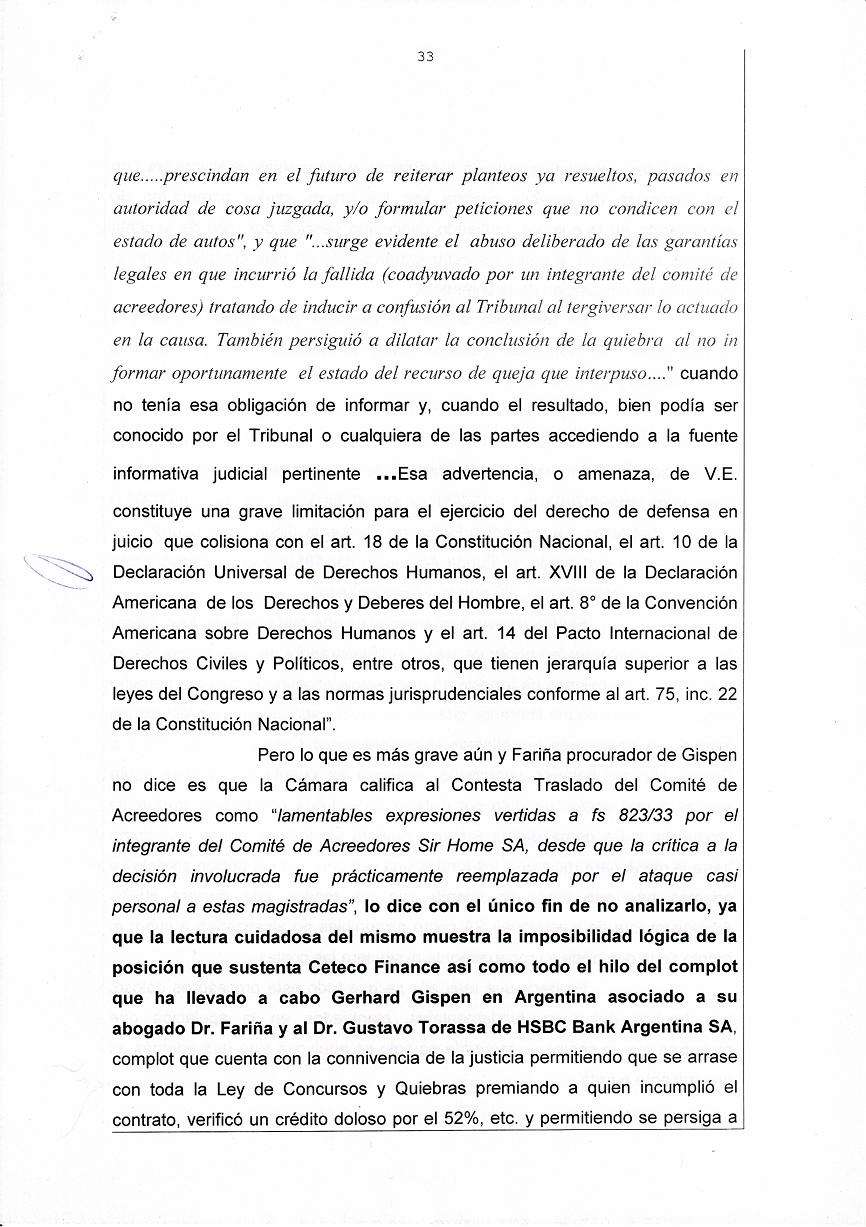 33

que.....prescindan en el futuro de reiterar planteos ya resueltos, pasados en autoridad de cosa juzgada, y/o formular peticiones que no condicen con el estado de autos", y que "...surge evidente el abuso deliberado de las garantías legales en que incurrió la fallida (coadyuvado por un integrante del comité de acreedores) tratando de inducir a confusión al Tribunal al tergiversar lo actuado en la causa. También persiguió a dilatar la conclusión de la quiebra al no in formar oportunamente el estado del recurso de queja que interpuso...." cuando no tenía esa obligación de informar y, cuando el resultado, bien podía ser conocido por el Tribunal o cualquiera de las partes accediendo a la fuente informativa judicial pertinente ...Esa advertencia, o amenaza, de V.E. constituye una grave limitación para el ejercicio del derecho de defensa en juicio que colisiona con el art. 18 de la Constitución Nacional, el art. 10 de la Declaración Universal de Derechos Humanos, el art. XVIII de la Declaración Americana de los Derechos y Deberes del Hombre, el art. 8° de la Convención Americana sobre Derechos Humanos y el art. 14 del Pacto Internacional de Derechos Civiles y Políticos, entre otros, que tienen jerarquía superior a las leyes del Congreso y a las normas jurisprudenciales conforme al art. 75, inc. 22 de la Constitución Nacional".

Pero lo que es más grave aún y Fariña procurador de Gispen no dice es que la Cámara califica al Contesta Traslado del Comité de Acreedores como "lamentables expresiones vertidas a fs 823/33 por el integrante del Comité de Acreedores Sir Home SA, desde que la crítica a la decisión involucrada fue prácticamente reemplazada por el ataque casi personal a estas magistradas", lo dice con el único fin de no analizarlo, ya que la lectura cuidadosa del mismo muestra la imposibilidad lógica de la posición que sustenta Ceteco Finance así como todo el hilo del complot que ha llevado a cabo Gerhard Gispen en Argentina asociado a su abogado Dr. Fariña y al Dr. Gustavo Torassa de HSBC Bank Argentina SA, complot que cuenta con la connivencia de la justicia permitiendo que se arrase con toda la Ley de Concursos y Quiebras premiando a quien incumplió el contrato, verificó un crédito doloso por el 52%, etc. y permitiendo se persiga a